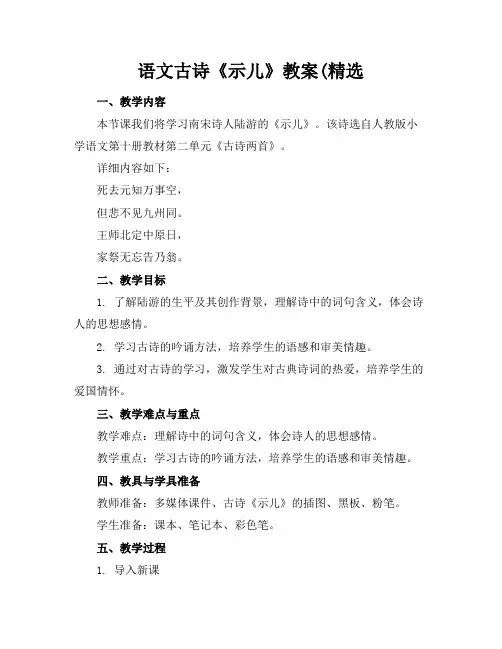 语文古诗《示儿》教案(精选

一、教学内容

本节课我们将学习南宋诗人陆游的《示儿》。该诗选自人教版小学语文第十册教材第二单元《古诗两首》。

详细内容如下：

死去元知万事空，

但悲不见九州同。

王师北定中原日，

家祭无忘告乃翁。

二、教学目标

1. 了解陆游的生平及其创作背景，理解诗中的词句含义，体会诗人的思想感情。

2. 学习古诗的吟诵方法，培养学生的语感和审美情趣。

3. 通过对古诗的学习，激发学生对古典诗词的热爱，培养学生的爱国情怀。

三、教学难点与重点

教学难点：理解诗中的词句含义，体会诗人的思想感情。

教学重点：学习古诗的吟诵方法，培养学生的语感和审美情趣。

四、教具与学具准备

教师准备：多媒体课件、古诗《示儿》的插图、黑板、粉笔。

学生准备：课本、笔记本、彩色笔。

五、教学过程

1. 导入新课